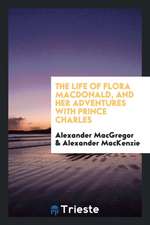 THE LIFE OF FLORA MACDONALD, AND HER ADVENTURES WITH PRINCE CHARLES

Alexander MacGregor & Alexander MacKenzie

Trieste